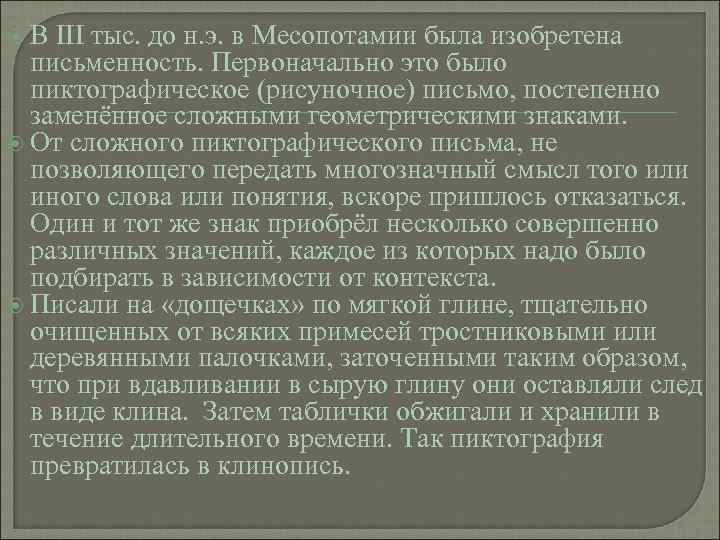 В III тыс. до н.э. в Месопотамии была изобретена письменность. Первоначально это было пиктографическое (рисуночное) письмо, постепенно заменённое сложными геометрическими знаками.

От сложного пиктографического письма, не позволяющего передать многозначный смысл того или иного слова или понятия, вскоре пришлось отказаться. Один и тот же знак приобрёл несколько совершенно различных значений, каждое из которых надо было подбирать в зависимости от контекста.

Писали на «дощечках» по мягкой глине, тщательно очищенных от всяких примесей тростниковыми или деревянными палочками, заточенными таким образом, что при вдавливании в сырую глину они оставляли след в виде клина. Затем таблички обжигали и хранили в течение длительного времени. Так пиктография превратилась в клинопись.